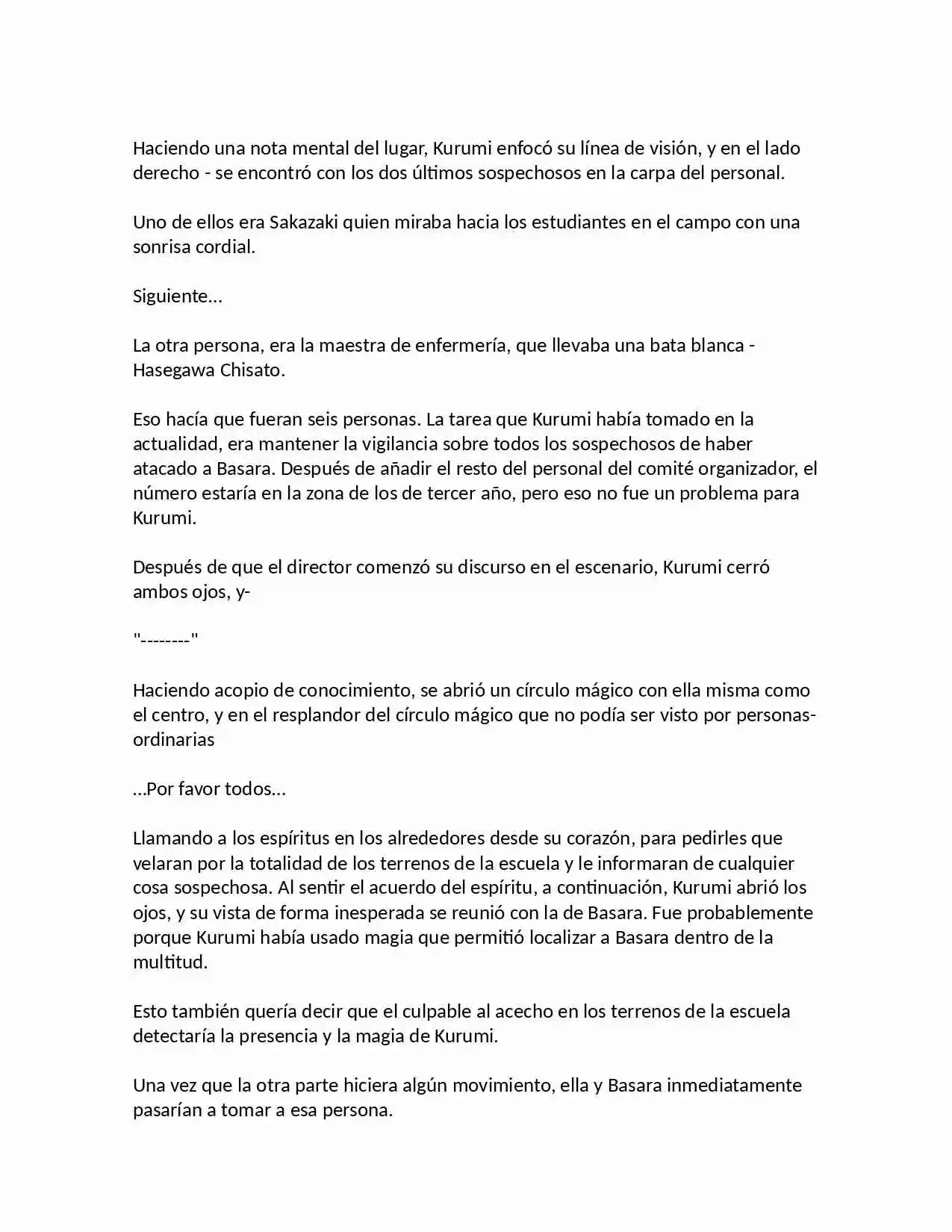 Haciendo una nota mental del lugar, Kurumi enfocó su línea de visión, y en el lado derecho - se encontró con los dos últimos sospechosos en la carpa del personal.

Uno de ellos era Sakazaki quien miraba hacia los estudiantes en el campo con una sonrisa cordial.

Siguiente...

La otra persona, era la maestra de enfermería, que llevaba una bata blanca - Hasegawa Chisato.

Eso hacía que fueran seis personas. La tarea que Kurumi había tomado en la actualidad, era mantener la vigilancia sobre todos los sospechosos de haber atacado a Basara. Después de añadir el resto del personal del comité organizador, el número estaría en la zona de los de tercer año, pero eso no fue un problema para Kurumi.

Después de que el director comenzó su discurso en el escenario, Kurumi cerró ambos ojos, y-

"--------"

Haciendo acopio de conocimiento, se abrió un círculo mágico con ella misma como el centro, y en el resplandor del círculo mágico que no podía ser visto por personas-ordinarias

...Por favor todos...

Llamando a los espíritus en los alrededores desde su corazón, para pedirles que velaran por la totalidad de los terrenos de la escuela y le informaran de cualquier cosa sospechosa. Al sentir el acuerdo del espíritu, a continuación, Kurumi abrió los ojos, y su vista de forma inesperada se reunió con la de Basara. Fue probablemente porque Kurumi había usado magia que permitió localizar a Basara dentro de la multitud.

Esto también quería decir que el culpable al acecho en los terrenos de la escuela detectaría la presencia y la magia de Kurumi.

Una vez que la otra parte hiciera algún movimiento, ella y Basara inmediatamente pasarían a tomar a esa persona.